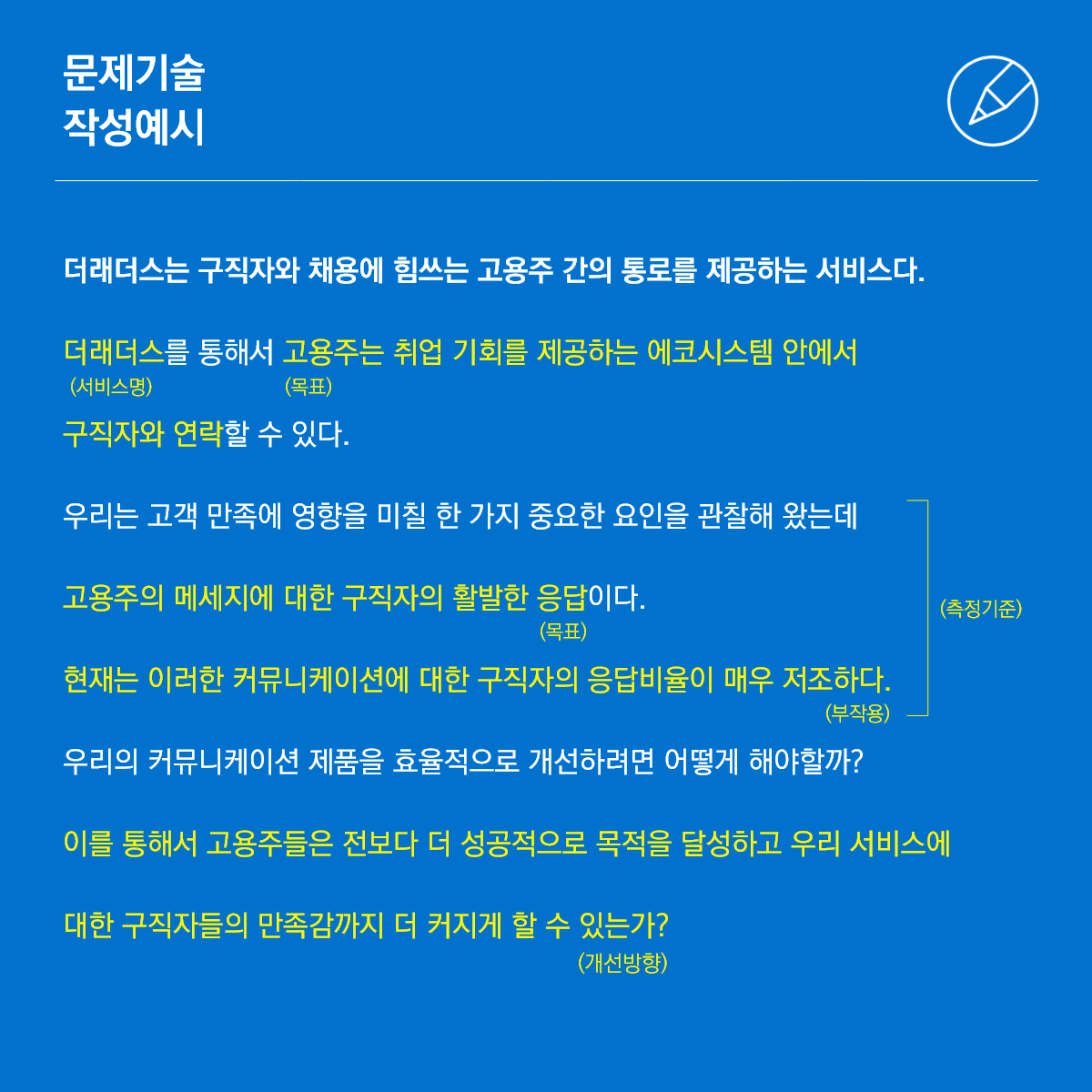 문제기술
작성예시

더래더스는 구직자와 채용에 힘쓰는 고용주 간의 통로를 제공하는 서비스다.

더래더스를 통해서 고용주는 취업 기회를 제공하는 에코시스템 안에서
(서비스명) (목표)

구직자와 연락할 수 있다.

우리는 고객 만족에 영향을 미칠 한 가지 중요한 요인을 관찰해 왔는데

고용주의 메세지에 대한 구직자의 활발한 응답이다.
(목표)

(측정기준)

현재는 이러한 커뮤니케이션에 대한 구직자의 응답비율이 매우 저조하다.
(부작용)

우리의 커뮤니케이션 제품을 효율적으로 개선하려면 어떻게 해야할까?

이를 통해서 고용주들은 전보다 더 성공적으로 목적을 달성하고 우리 서비스에

대한 구직자들의 만족감까지 더 커지게 할 수 있는가?
(개선방향)